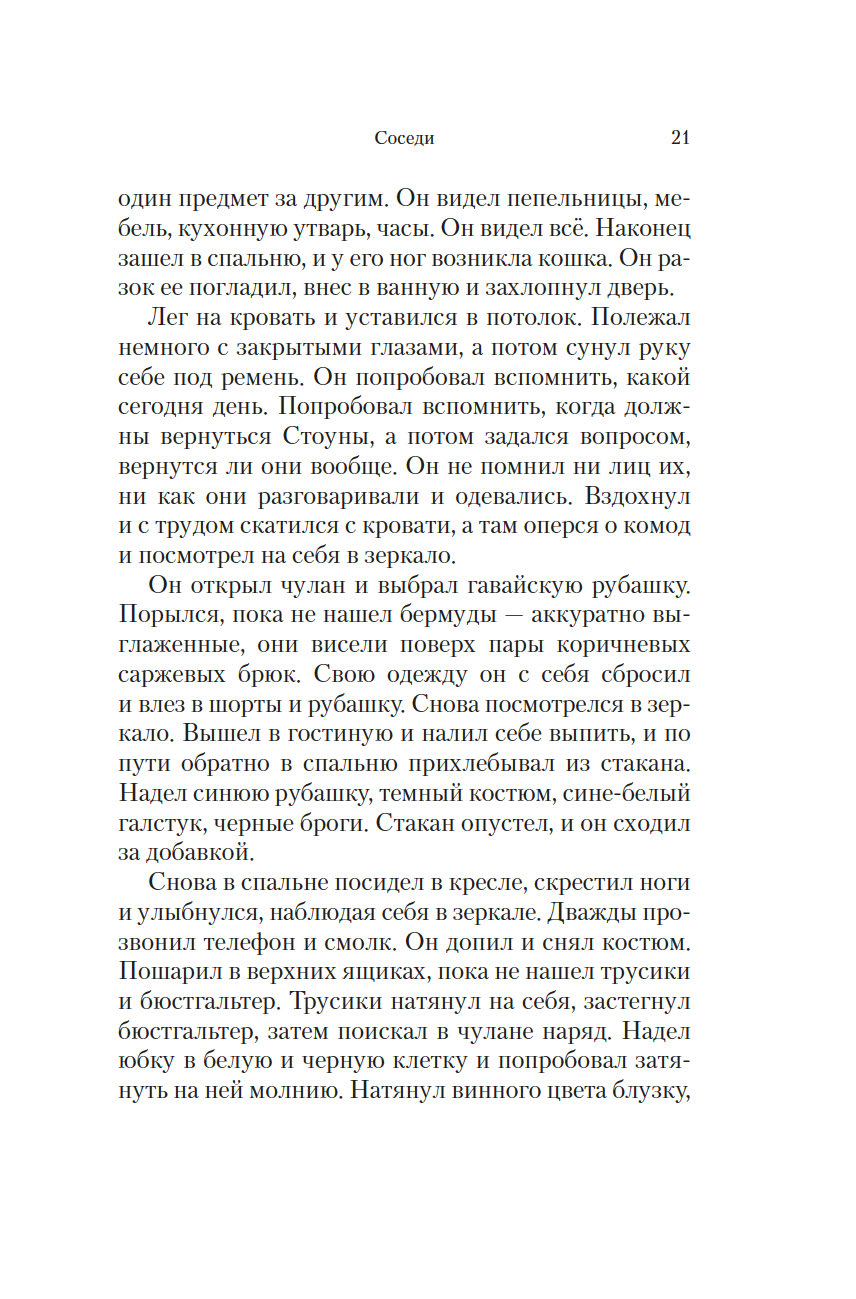 Соседи 21

один предмет за другим. Он видел пепельницы, мебель, кухонную утварь, часы. Он видел всё. Наконец зашел в спальню, и у его ног возникла кошка. Он разок ее погладил, внес в ванную и захлопнул дверь.

Лег на кровать и уставился в потолок. Полежал немного с закрытыми глазами, а потом сунул руку себе под ремень. Он попробовал вспомнить, какой сегодня день. Попробовал вспомнить, когда должны вернуться Стоуны, а потом задался вопросом, вернутся ли они вообще. Он не помнил ни лиц их, ни как они разговаривали и одевались. Вздохнул и с трудом скатился с кровати, а там оперся о комод и посмотрел на себя в зеркало.

Он открыл чулан и выбрал гавайскую рубашку. Порылся, пока не нашел бермуды — аккуратно выглаженные, они висели поверх пары коричневых саржевых брюк. Свою одежду он с себя сбросил и влез в шорты и рубашку. Снова посмотрелся в зеркало. Вышел в гостиную и налил себе выпить, и по пути обратно в спальню прихлебывал из стакана. Надел синюю рубашку, темный костюм, сине-белый галстук, черные броги. Стакан опустел, и он сходил за добавкой.

Снова в спальне посидел в кресле, скрестил ноги и улыбнулся, наблюдая себя в зеркале. Дважды прозвонил телефон и смолк. Он допил и снял костюм. Пошарил в верхних ящиках, пока не нашел трусики и бюстгальтер. Трусики натянул на себя, застегнул бюстгальтер, затем поискал в чулане наряд. Надел юбку в белую и черную клетку и попробовал затянуть на ней молнию. Натянул винного цвета блузку,